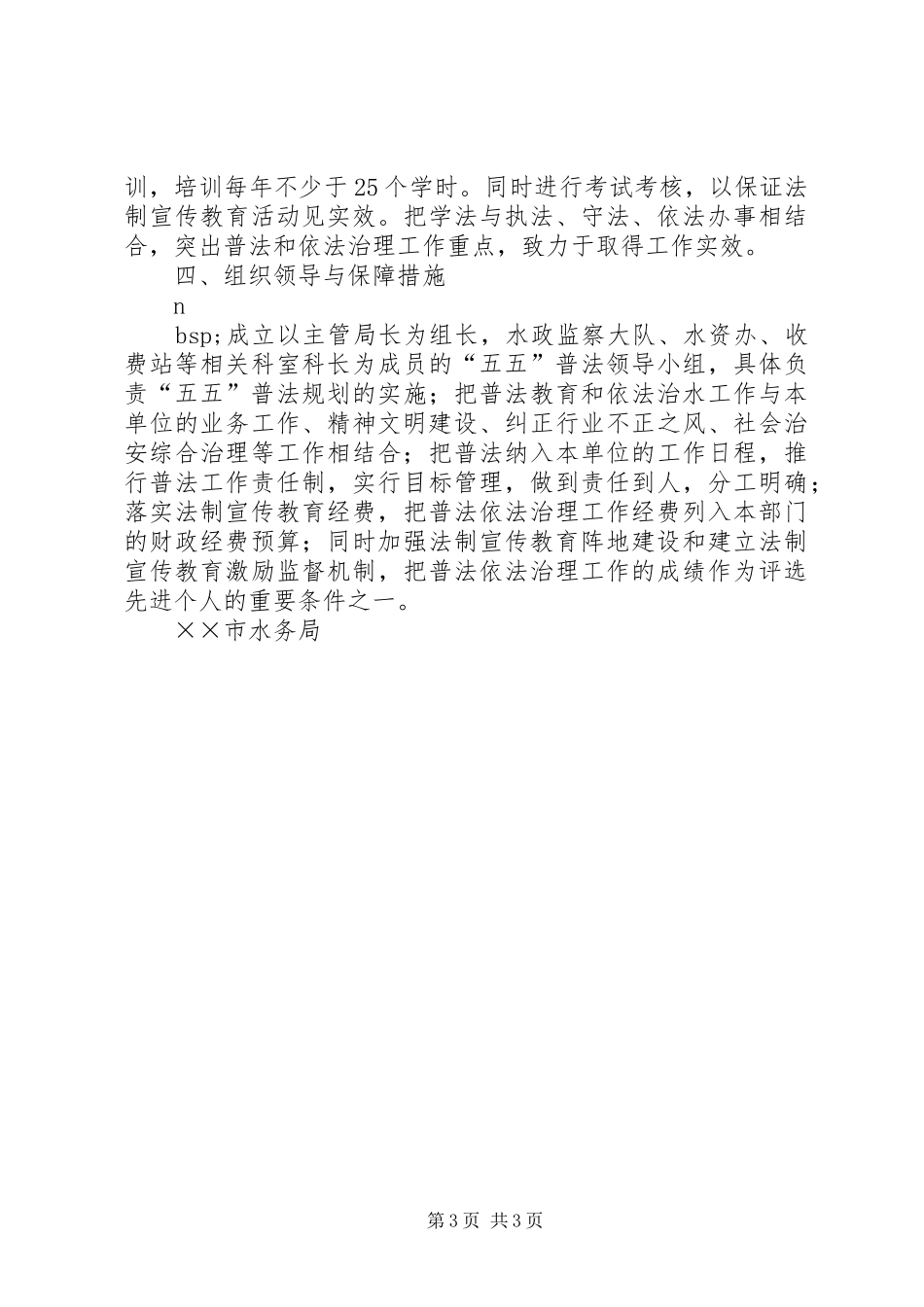 训，培训每年不少于25个学时。同时进行考试考核，以保证法制宣传教育活动见实效。把学法与执法、守法、依法办事相结合，突出普法和依法治理工作重点，致力于取得工作实效。

四、组织领导与保障措施

n

bsp;成立以主管局长为组长，水政监察大队、水资办、收费站等相关科室科长为成员的“五五”普法领导小组，具体负责“五五”普法规划的实施；把普法教育和依法治水工作与本单位的业务工作、精神文明建设、纠正行业不正之风、社会治安综合治理等工作相结合；把普法纳入本单位的工作日程，推行普法工作责任制，实行目标管理，做到责任到人，分工明确；落实法制宣传教育经费，把普法依法治理工作经费列入本部门的财政经费预算；同时加强法制宣传教育阵地建设和建立法制宣传教育激励监督机制，把普法依法治理工作的成绩作为评选先进个人的重要条件之一。

××市水务局

第3页 共3页